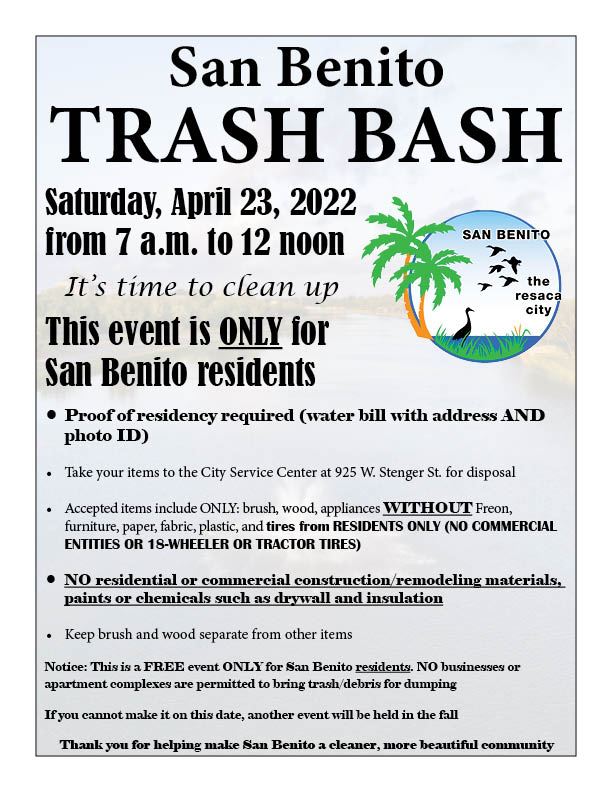 San Benito
TRASH BASH

Saturday, April 23, 2022
from 7 a.m. to 12 noon

It's time to clean up

This event is ONLY for San Benito residents

SAN BENITO
the resaca city

• Proof of residency required (water bill with address AND photo ID)

• Take your items to the City Service Center at 925 W. Stenger St. for disposal

• Accepted items include ONLY: brush, wood, appliances WITHOUT Freon, furniture, paper, fabric, plastic, and tires from RESIDENTS ONLY (NO COMMERCIAL ENTITIES OR 18-WHEELER OR TRACTOR TIRES)

• NO residential or commercial construction/remodeling materials, paints or chemicals such as drywall and insulation

• Keep brush and wood separate from other items

Notice: This is a FREE event ONLY for San Benito residents. NO businesses or apartment complexes are permitted to bring trash/debris for dumping

If you cannot make it on this date, another event will be held in the fall

Thank you for helping make San Benito a cleaner, more beautiful community